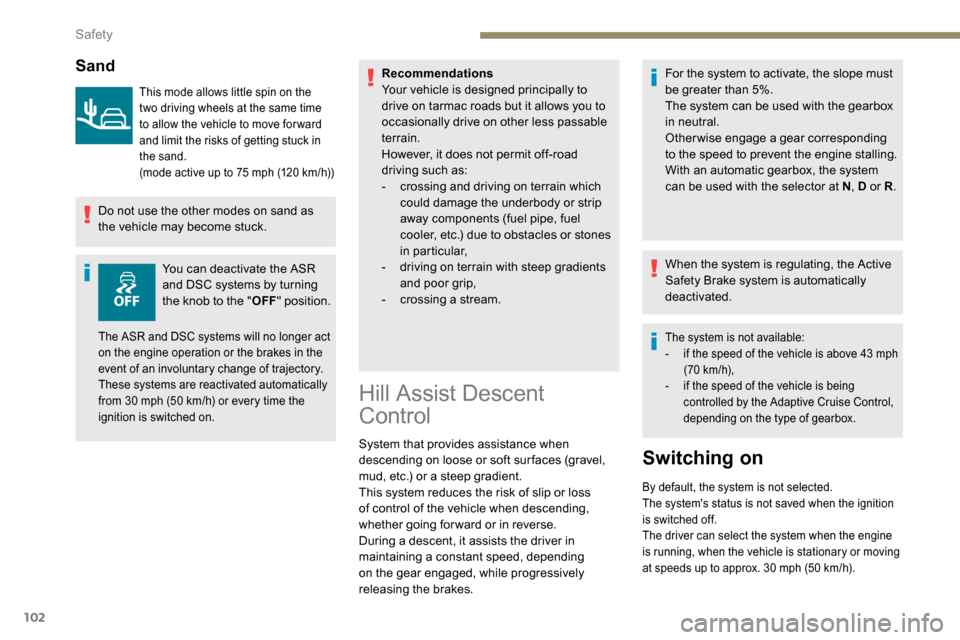 Safety

Sand

This mode allows little spin on the two driving wheels at the same time to allow the vehicle to move forward and limit the risks of getting stuck in the sand.
(mode active up to 75 mph (120 km/h))

Do not use the other modes on sand as the vehicle may become stuck.

OFF

You can deactivate the ASR and DSC systems by turning the knob to the "OFF" position.

The ASR and DSC systems will no longer act on the engine operation or the brakes in the event of an involuntary change of trajectory. These systems are reactivated automatically from 30 mph (50 km/h) or every time the ignition is switched on.

Recommendations
Your vehicle is designed principally to drive on tarmac roads but it allows you to occasionally drive on other less passable terrain.
However, it does not permit off-road driving such as:
- crossing and driving on terrain which could damage the underbody or strip away components (fuel pipe, fuel cooler, etc.) due to obstacles or stones in particular,
- driving on terrain with steep gradients and poor grip,
- crossing a stream.

Hill Assist Descent Control

System that provides assistance when descending on loose or soft surfaces (gravel, mud, etc.) or a steep gradient.
This system reduces the risk of slip or loss of control of the vehicle when descending, whether going forward or in reverse.
During a descent, it assists the driver in maintaining a constant speed, depending on the gear engaged, while progressively releasing the brakes.

For the system to activate, the slope must be greater than 5%.
The system can be used with the gearbox in neutral.
Otherwise engage a gear corresponding to the speed to prevent the engine stalling.
With an automatic gearbox, the system can be used with the selector at N, D or R.

When the system is regulating, the Active Safety Brake system is automatically deactivated.

The system is not available:
- if the speed of the vehicle is above 43 mph (70 km/h),
- if the speed of the vehicle is being controlled by the Adaptive Cruise Control, depending on the type of gearbox.

Switching on

By default, the system is not selected.
The system's status is not saved when the ignition is switched off.
The driver can select the system when the engine is running, when the vehicle is stationary or moving at speeds up to approx. 30 mph (50 km/h).

102

carmanualsonline.info